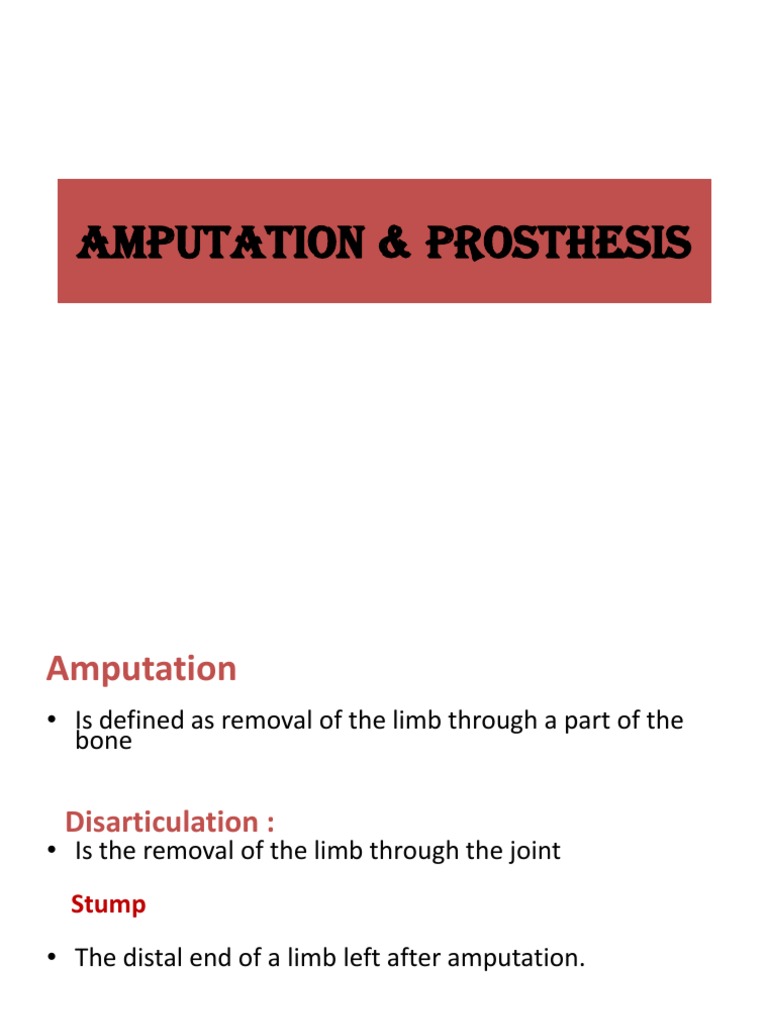 AMPUTATION & PROSTHESIS

Amputation

• Is defined as removal of the limb through a part of the bone

Disarticulation :

• Is the removal of the limb through the joint

Stump

• The distal end of a limb left after amputation.